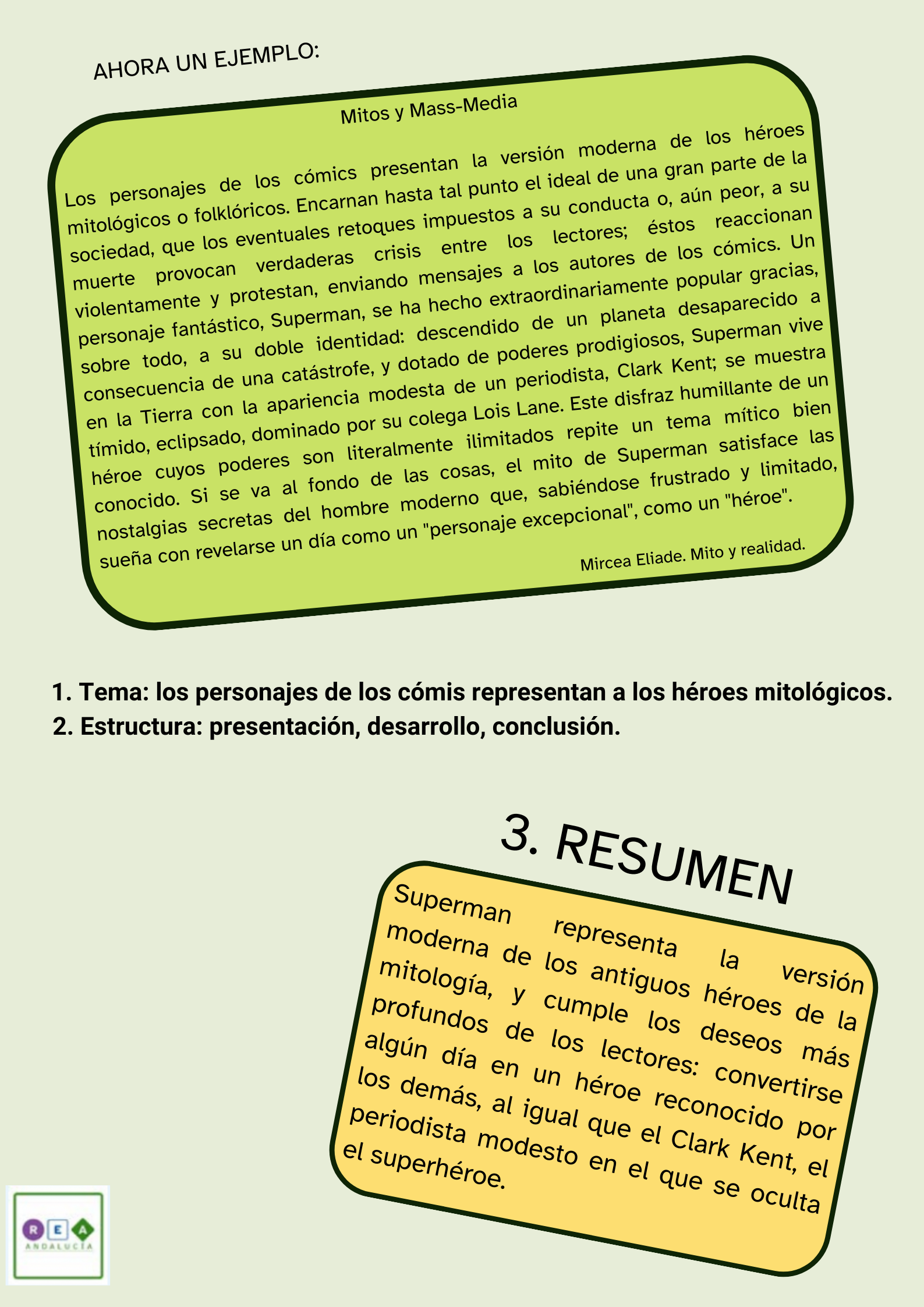 AHORA UN EJEMPLO:

Mitos y Mass-Media

Los personajes de los cómics presentan la versión moderna de los héroes mitológicos o folklóricos. Encarnan hasta tal punto el ideal de una gran parte de la sociedad, que los eventuales retoques impuestos a su conducta o, aún peor, a su muerte provocan verdaderas crisis entre los lectores; éstos reaccionan violentamente y protestan, enviando mensajes a los autores de los cómics. Un personaje fantástico, Superman, se ha hecho extraordinariamente popular gracias, sobre todo, a su doble identidad: descendido de un planeta desaparecido a consecuencia de una catástrofe, y dotado de poderes prodigiosos, Superman vive en la Tierra con la apariencia modesta de un periodista, Clark Kent; se muestra tímido, eclipsado, dominado por su colega Lois Lane. Este disfraz humillante de un héroe cuyos poderes son literalmente ilimitados repite un tema mítico bien conocido. Si se va al fondo de las cosas, el mito de Superman satisface las nostalgias secretas del hombre moderno que, sabiéndose frustrado y limitado, sueña con revelarse un día como un "personaje excepcional", como un "héroe".

Mircea Eliade. Mito y realidad.

1. Tema: los personajes de los cómis representan a los héroes mitológicos.
2. Estructura: presentación, desarrollo, conclusión.

3. RESUMEN

Superman representa la versión moderna de los antiguos héroes de la mitología, y cumple los deseos más profundos de los lectores: convertirse algún día en un héroe reconocido por los demás, al igual que el Clark Kent, el periodista modesto en el que se oculta el superhéroe.

R E A
ANDALUCÍA